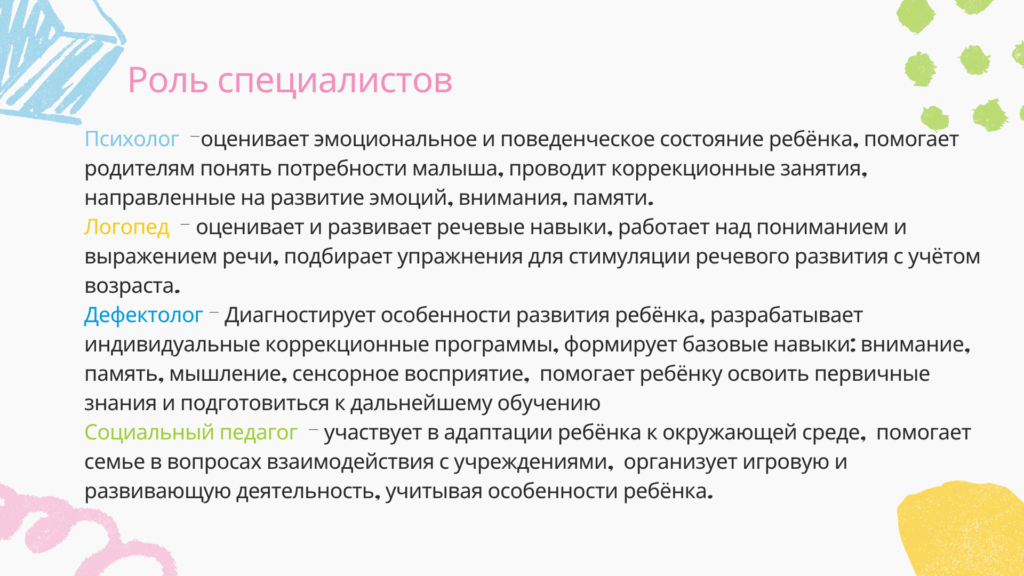 Роль специалистов

Психолог –оценивает эмоциональное и поведенческое состояние ребёнка, помогает родителям понять потребности малыша, проводит коррекционные занятия, направленные на развитие эмоций, внимания, памяти.
Логопед – оценивает и развивает речевые навыки, работает над пониманием и выражением речи, подбирает упражнения для стимуляции речевого развития с учётом возраста.
Дефектолог – Диагностирует особенности развития ребёнка, разрабатывает индивидуальные коррекционные программы, формирует базовые навыки: внимание, память, мышление, сенсорное восприятие, помогает ребёнку освоить первичные знания и подготовиться к дальнейшему обучению
Социальный педагог – участвует в адаптации ребёнка к окружающей среде, помогает семье в вопросах взаимодействия с учреждениями, организует игровую и развивающую деятельность, учитывая особенности ребёнка.